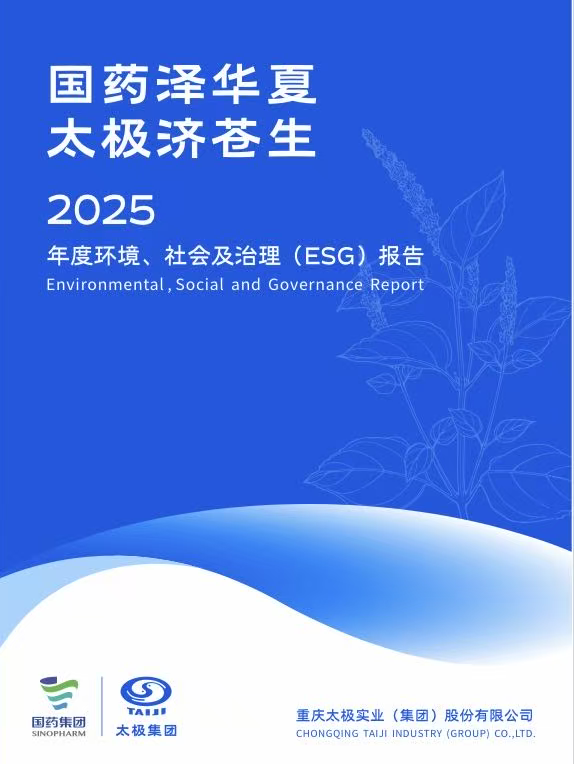 国药泽华夏
太极济苍生

2025

年度环境、社会及治理（ESG）报告
Environmental, Social and Governance Report

国药集团
SINOPHARM

TAIJI
太极集团

重庆太极实业（集团）股份有限公司
CHONGQING TAIJI INDUSTRY (GROUP) CO.,LTD.